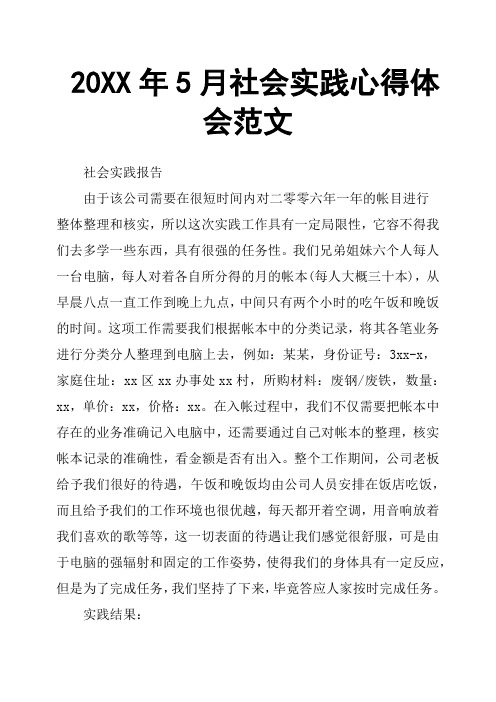 20XX 年 5 月社会实践心得体会范文

社会实践报告

由于该公司需要在很短时间内对二零零六年一年的帐目进行整体整理和核实，所以这次实践工作具有一定局限性，它容不得我们去多学一些东西，具有很强的任务性。我们兄弟姐妹六个人每人一台电脑，每人对着各自所分得的月的帐本(每人大概三十本)，从早晨八点一直工作到晚上九点，中间只有两个小时的吃午饭和晚饭的时间。这项工作需要我们根据帐本中的分类记录，将其各笔业务进行分类分人整理到电脑上去，例如：某某，身份证号：3xx-x，家庭住址：xx 区 xx 办事处 xx 村，所购材料：废钢/废铁，数量：xx，单价：xx，价格：xx。在入帐过程中，我们不仅需要把帐本中存在的业务准确记入电脑中，还需要通过自己对帐本的整理，核实帐本记录的准确性，看金额是否有出入。整个工作期间，公司老板给予我们很好的待遇，午饭和晚饭均由公司人员安排在饭店吃饭，而且给予我们的工作环境也很优越，每天都开着空调，用音响放着我们喜欢的歌等等，这一切表面的待遇让我们感觉很舒服，可是由于电脑的强辐射和固定的工作姿势，使得我们的身体具有一定反应，但是为了完成任务，我们坚持了下来，毕竟答应人家按时完成任务。

实践结果：